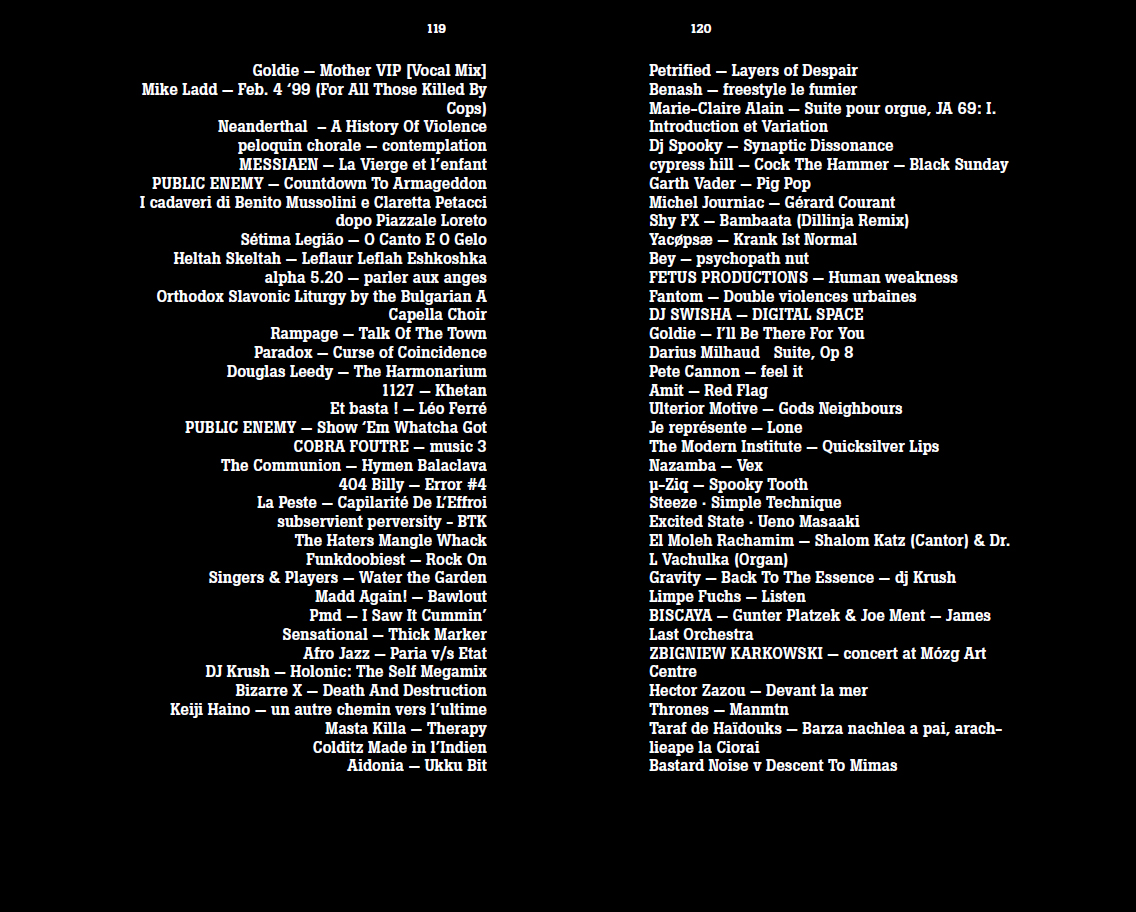 119

Goldie — Mother VIP [Vocal Mix]
Mike Ladd — Feb. 4 '99 (For All Those Killed By Cops)
Neanderthal — A History Of Violence
peloquin chorale — contemplation
MESSIAEN — La Vierge et l'enfant
PUBLIC ENEMY — Countdown To Armageddon
I cadaveri di Benito Mussolini e Claretta Petacci dopo Piazzale Loreto
Sétima Legião — O Canto E O Gelo
Heltah Skeltah — Leflaur Leflah Eshkoshka
alpha 5.20 — parler aux anges
Orthodox Slavonic Liturgy by the Bulgarian A Capella Choir
Rampage — Talk Of The Town
Paradox — Curse of Coincidence
Douglas Leedy — The Harmonarium
1127 — Khetan
Et basta ! — Léo Ferré
PUBLIC ENEMY — Show 'Em Whatcha Got
COBRA FOUTRE — music 3
The Communion — Hymen Balaclava
404 Billy — Error #4
La Peste — Capilarité De L'Effroi
subservient perversity - BTK
The Haters Mangle Whack
Funkdoobiest — Rock On
Singers & Players — Water the Garden
Madd Again! — Bawlout
Pmd — I Saw It Cummin'
Sensational — Thick Marker
Afro Jazz — Paria v/s Etat
DJ Krush — Holonic: The Self Megamix
Bizarre X — Death And Destruction
Keiji Haino — un autre chemin vers l'ultime
Masta Killa — Therapy
Colditz Made in l'Indien
Aidonia — Ukku Bit

120

Petrified — Layers of Despair
Benash — freestyle le fumier
Marie-Claire Alain — Suite pour orgue, JA 69: I. Introduction et Variation
Dj Spooky — Synaptic Dissonance
cypress hill — Cock The Hammer — Black Sunday
Garth Vader — Pig Pop
Michel Journiac — Gérard Courant
Shy FX — Bambaata (Dillinja Remix)
Yacøpsæ — Krank Ist Normal
Bey — psychopath nut
FETUS PRODUCTIONS — Human weakness
Fantom — Double violences urbaines
DJ SWISHA — DIGITAL SPACE
Goldie — I'll Be There For You
Darius Milhaud Suite, Op 8
Pete Cannon — feel it
Amit — Red Flag
Ulterior Motive — Gods Neighbours
Je représente — Lone
The Modern Institute — Quicksilver Lips
Nazamba — Vex
µ-Ziq — Spooky Tooth
Steeze · Simple Technique
Excited State · Ueno Masaaki
El Moleh Rachamim — Shalom Katz (Cantor) & Dr. L Vachulka (Organ)
Gravity — Back To The Essence — dj Krush
Limpe Fuchs — Listen
BISCAYA — Gunter Platzek & Joe Ment — James Last Orchestra
ZBIGNIEW KARKOWSKI — concert at Mózg Art Centre
Hector Zazou — Devant la mer
Thrones — Manmtn
Taraf de Haïdouks — Barza nachlea a pai, arachlieape la Ciorai
Bastard Noise v Descent To Mimas